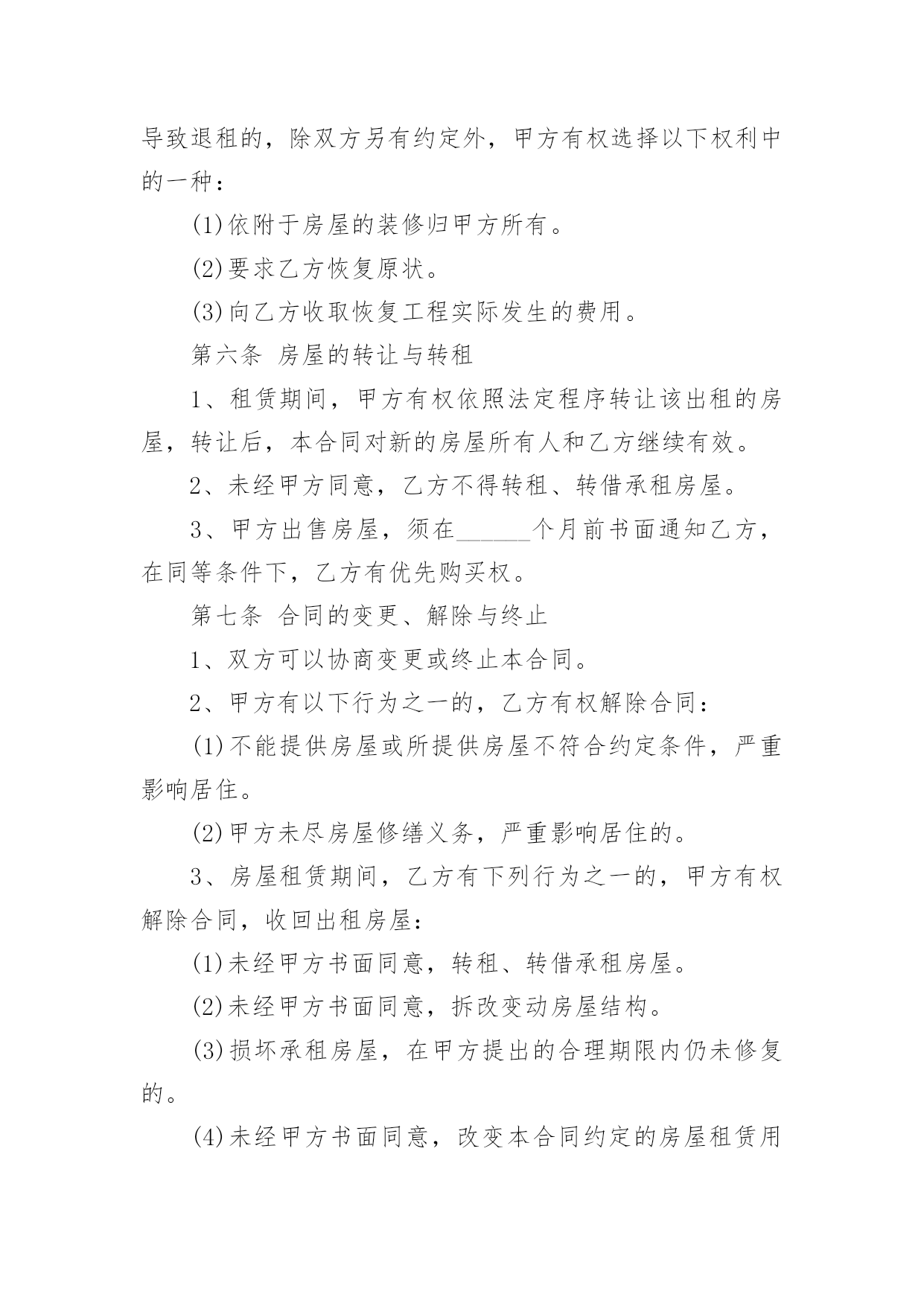 导致退租的，除双方另有约定外，甲方有权选择以下权利中的一种：

(1)依附于房屋的装修归甲方所有。

(2)要求乙方恢复原状。

(3)向乙方收取恢复工程实际发生的费用。

第六条 房屋的转让与转租

1、租赁期间，甲方有权依照法定程序转让该出租的房屋，转让后，本合同对新的房屋所有人和乙方继续有效。

2、未经甲方同意，乙方不得转租、转借承租房屋。

3、甲方出售房屋，须在______个月前书面通知乙方，在同等条件下，乙方有优先购买权。

第七条 合同的变更、解除与终止

1、双方可以协商变更或终止本合同。

2、甲方有以下行为之一的，乙方有权解除合同：

(1)不能提供房屋或所提供房屋不符合约定条件，严重影响居住。

(2)甲方未尽房屋修缮义务，严重影响居住的。

3、房屋租赁期间，乙方有下列行为之一的，甲方有权解除合同，收回出租房屋：

(1)未经甲方书面同意，转租、转借承租房屋。

(2)未经甲方书面同意，拆改变动房屋结构。

(3)损坏承租房屋，在甲方提出的合理期限内仍未修复的。

(4)未经甲方书面同意，改变本合同约定的房屋租赁用